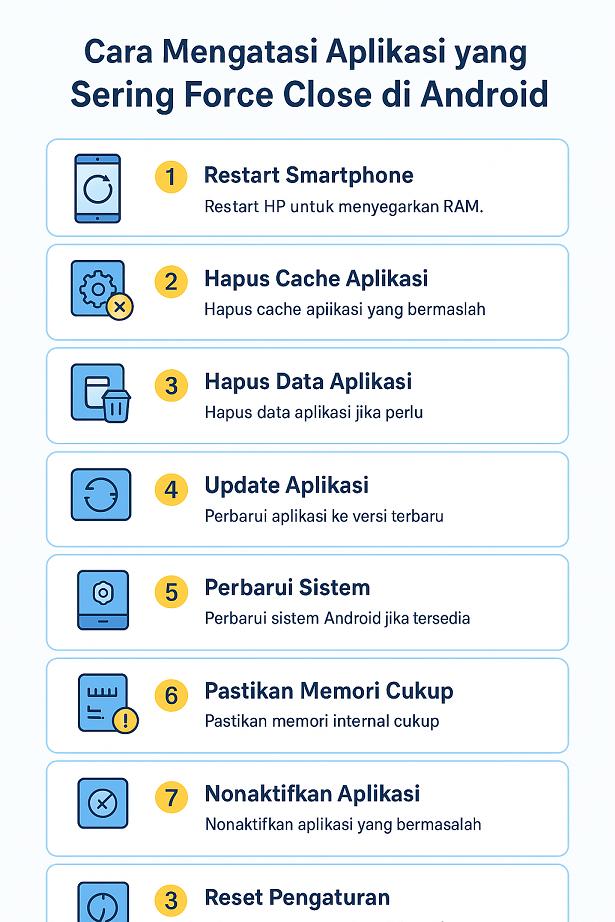 Cara Mengatasi Aplikasi yang Sering Force Close di Android

1 Restart Smartphone
Restart HP untuk menyegarkan RAM.

2 Hapus Cache Aplikasi
Hapus cache apiikasi yang bermaslah

3 Hapus Data Aplikasi
Hapus data aplikasi jika perlu

4 Update Aplikasi
Perbarui aplikasi ke versi terbaru

5 Perbarui Sistem
Perbarui sistem Android jika tersedia

6 Pastikan Memori Cukup
Pastikan memori internal cukup

7 Nonaktifkan Aplikasi
Nonaktifkan aplikasi yang bermasalah

3 Reset Pengaturan